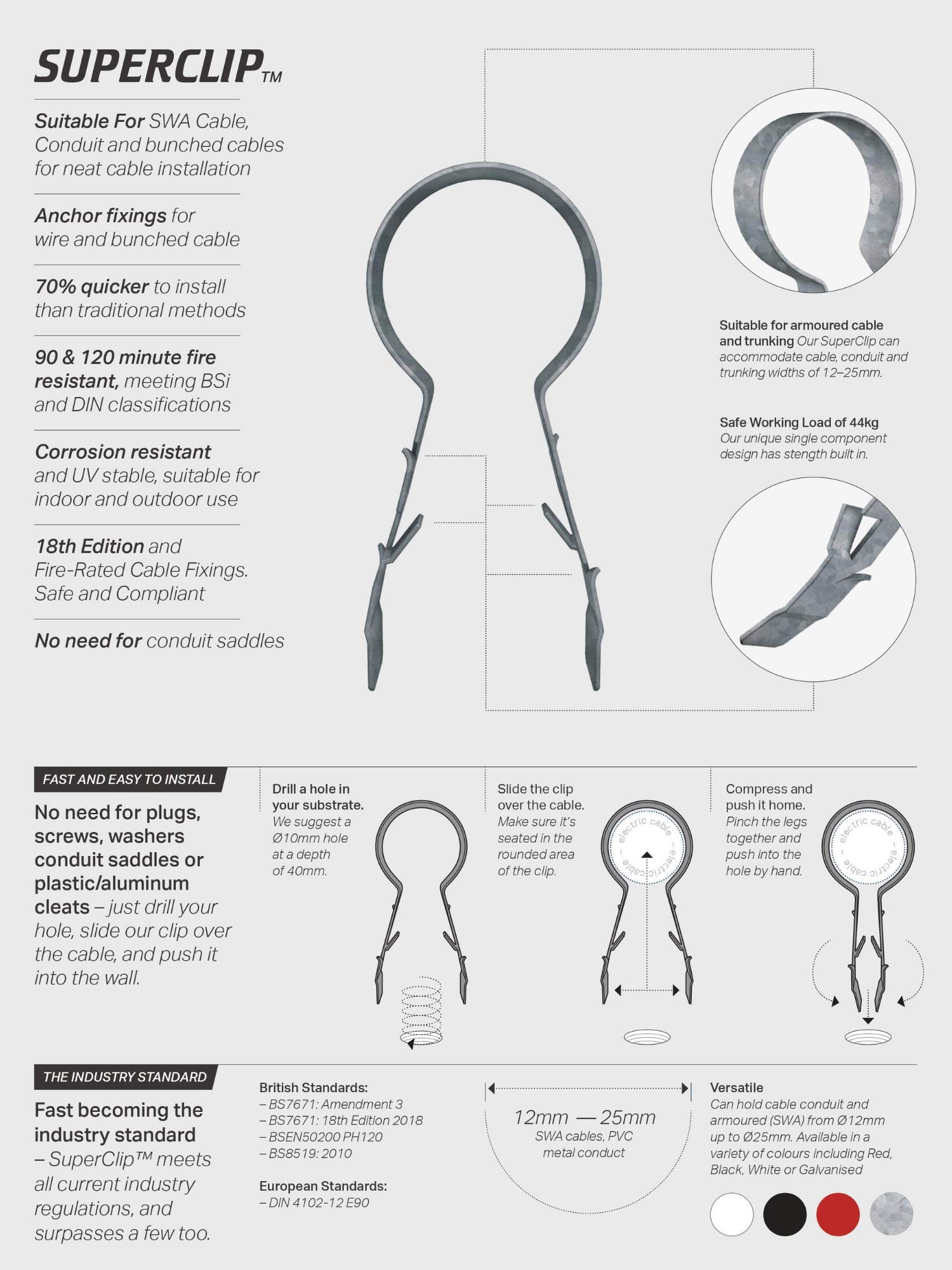 SUPERCLIP™

Suitable For SWA Cable, Conduit and bunched cables for neat cable installation

Anchor fixings for wire and bunched cable

70% quicker to install than traditional methods

90 & 120 minute fire resistant, meeting BSi and DIN classifications

Corrosion resistant and UV stable, suitable for indoor and outdoor use

18th Edition and Fire-Rated Cable Fixings. Safe and Compliant

No need for conduit saddles

Suitable for armoured cable and trunking Our SuperClip can accommodate cable, conduit and trunking widths of 12–25mm.

Safe Working Load of 44kg Our unique single component design has stength built in.

FAST AND EASY TO INSTALL

No need for plugs, screws, washers conduit saddles or plastic/aluminum cleats – just drill your hole, slide our clip over the cable, and push it into the wall.

Drill a hole in your substrate. We suggest a Ø10mm hole at a depth of 40mm.

Slide the clip over the cable. Make sure it's seated in the rounded area of the clip.

electric cable – electric cable –

Compress and push it home. Pinch the legs together and push into the hole by hand.

electric cable – electric cable –

THE INDUSTRY STANDARD

Fast becoming the industry standard – SuperClip™ meets all current industry regulations, and surpasses a few too.

British Standards:
– BS7671: Amendment 3
– BS7671: 18th Edition 2018
– BSEN50200 PH120
– BS8519: 2010

European Standards:
– DIN 4102-12 E90

12mm — 25mm
SWA cables, PVC metal conduct

Versatile
Can hold cable conduit and armoured (SWA) from Ø12mm up to Ø25mm. Available in a variety of colours including Red, Black, White or Galvanised